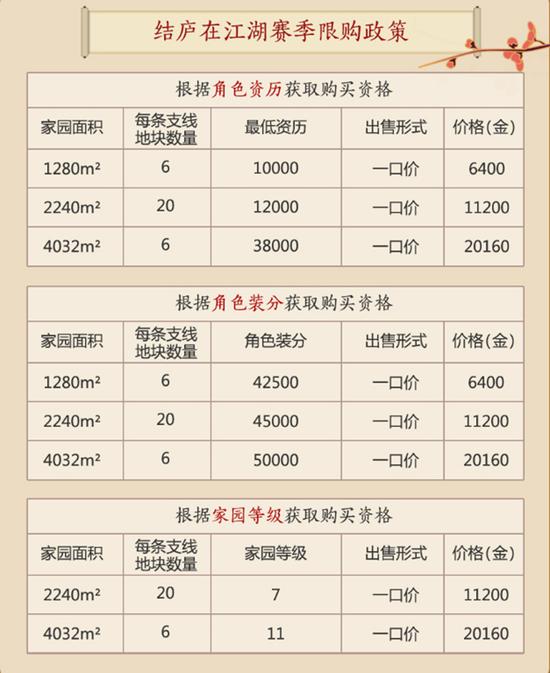 结庐在江湖赛季限购政策

根据角色资历获取购买资格

| 家园面积 | 每条支线地块数量 | 最低资历 | 出售形式 | 价格(金) |
|---|---|---|---|---|
| 1280m² | 6 | 10000 | 一口价 | 6400 |
| 2240m² | 20 | 12000 | 一口价 | 11200 |
| 4032m² | 6 | 38000 | 一口价 | 20160 |

根据角色装分获取购买资格

| 家园面积 | 每条支线地块数量 | 角色装分 | 出售形式 | 价格(金) |
|---|---|---|---|---|
| 1280m² | 6 | 42500 | 一口价 | 6400 |
| 2240m² | 20 | 45000 | 一口价 | 11200 |
| 4032m² | 6 | 50000 | 一口价 | 20160 |

根据家园等级获取购买资格

| 家园面积 | 每条支线地块数量 | 家园等级 | 出售形式 | 价格(金) |
|---|---|---|---|---|
| 2240m² | 20 | 7 | 一口价 | 11200 |
| 4032m² | 6 | 11 | 一口价 | 20160 |